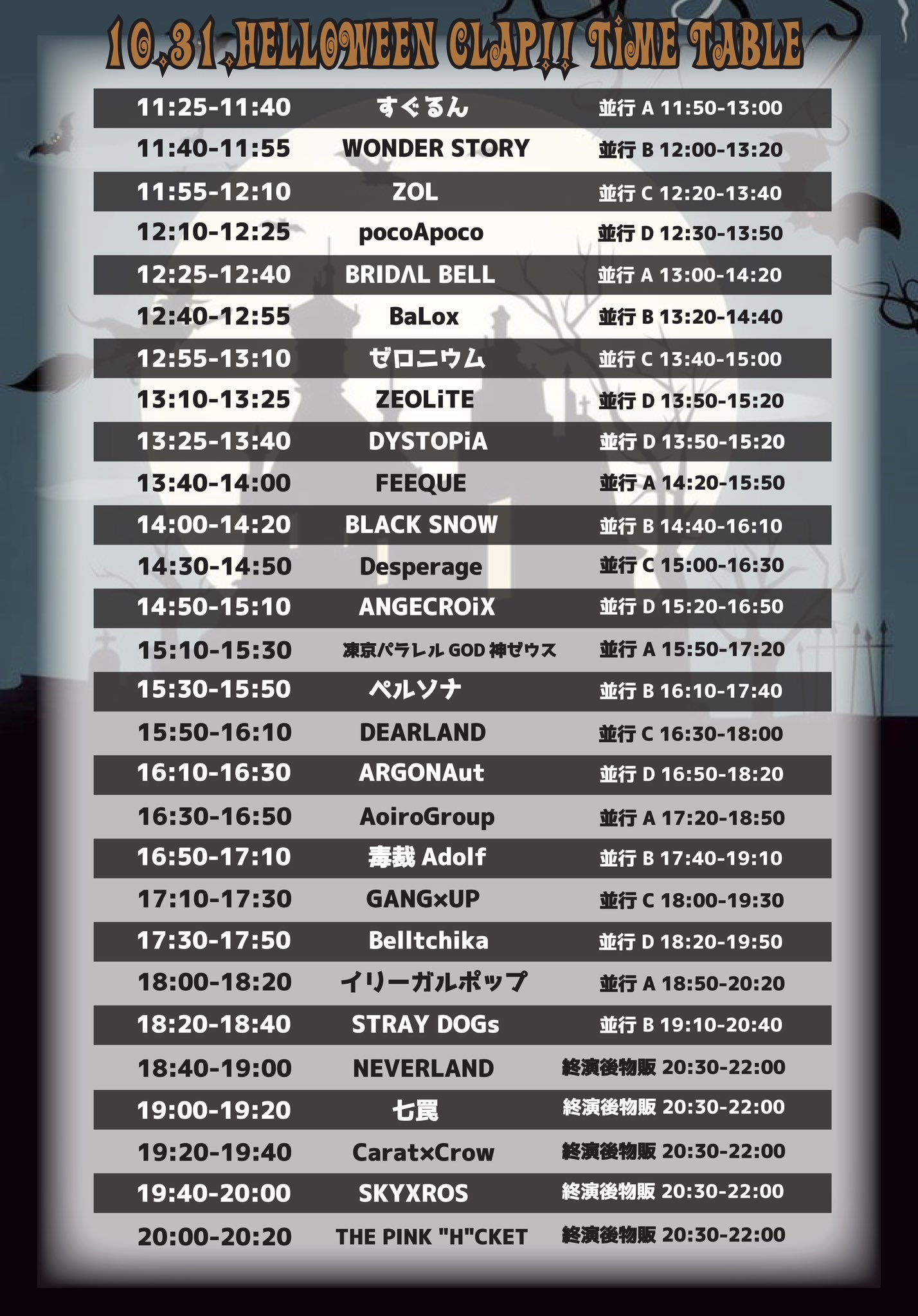 10.31 HELLOWEEN CLAP!! TiME TABLE

| | | |
|---|---|---|
| 11:25-11:40 | すぐるん | 並行 A 11:50-13:00 |
| 11:40-11:55 | WONDER STORY | 並行 B 12:00-13:20 |
| 11:55-12:10 | ZOL | 並行 C 12:20-13:40 |
| 12:10-12:25 | pocoApoco | 並行 D 12:30-13:50 |
| 12:25-12:40 | BRIDΛL BELL | 並行 A 13:00-14:20 |
| 12:40-12:55 | BaLox | 並行 B 13:20-14:40 |
| 12:55-13:10 | ゼロニウム | 並行 C 13:40-15:00 |
| 13:10-13:25 | ZEOLiTE | 並行 D 13:50-15:20 |
| 13:25-13:40 | DYSTOPiA | 並行 D 13:50-15:20 |
| 13:40-14:00 | FEEQUE | 並行 A 14:20-15:50 |
| 14:00-14:20 | BLACK SNOW | 並行 B 14:40-16:10 |
| 14:30-14:50 | Desperage | 並行 C 15:00-16:30 |
| 14:50-15:10 | ANGECROiX | 並行 D 15:20-16:50 |
| 15:10-15:30 | 凍京パラレル GOD 神ゼウス | 並行 A 15:50-17:20 |
| 15:30-15:50 | ペルソナ | 並行 B 16:10-17:40 |
| 15:50-16:10 | DEARLAND | 並行 C 16:30-18:00 |
| 16:10-16:30 | ARGONAut | 並行 D 16:50-18:20 |
| 16:30-16:50 | AoiroGroup | 並行 A 17:20-18:50 |
| 16:50-17:10 | 毒裁 Adolf | 並行 B 17:40-19:10 |
| 17:10-17:30 | GANG×UP | 並行 C 18:00-19:30 |
| 17:30-17:50 | Belltchika | 並行 D 18:20-19:50 |
| 18:00-18:20 | イリーガルポップ | 並行 A 18:50-20:20 |
| 18:20-18:40 | STRAY DOGs | 並行 B 19:10-20:40 |
| 18:40-19:00 | NEVERLAND | 終演後物販 20:30-22:00 |
| 19:00-19:20 | 七罠 | 終演後物販 20:30-22:00 |
| 19:20-19:40 | Carat×Crow | 終演後物販 20:30-22:00 |
| 19:40-20:00 | SKYXROS | 終演後物販 20:30-22:00 |
| 20:00-20:20 | THE PINK "H"CKET | 終演後物販 20:30-22:00 |